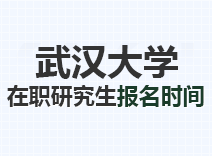 武汉大学
在职研究生报名时间